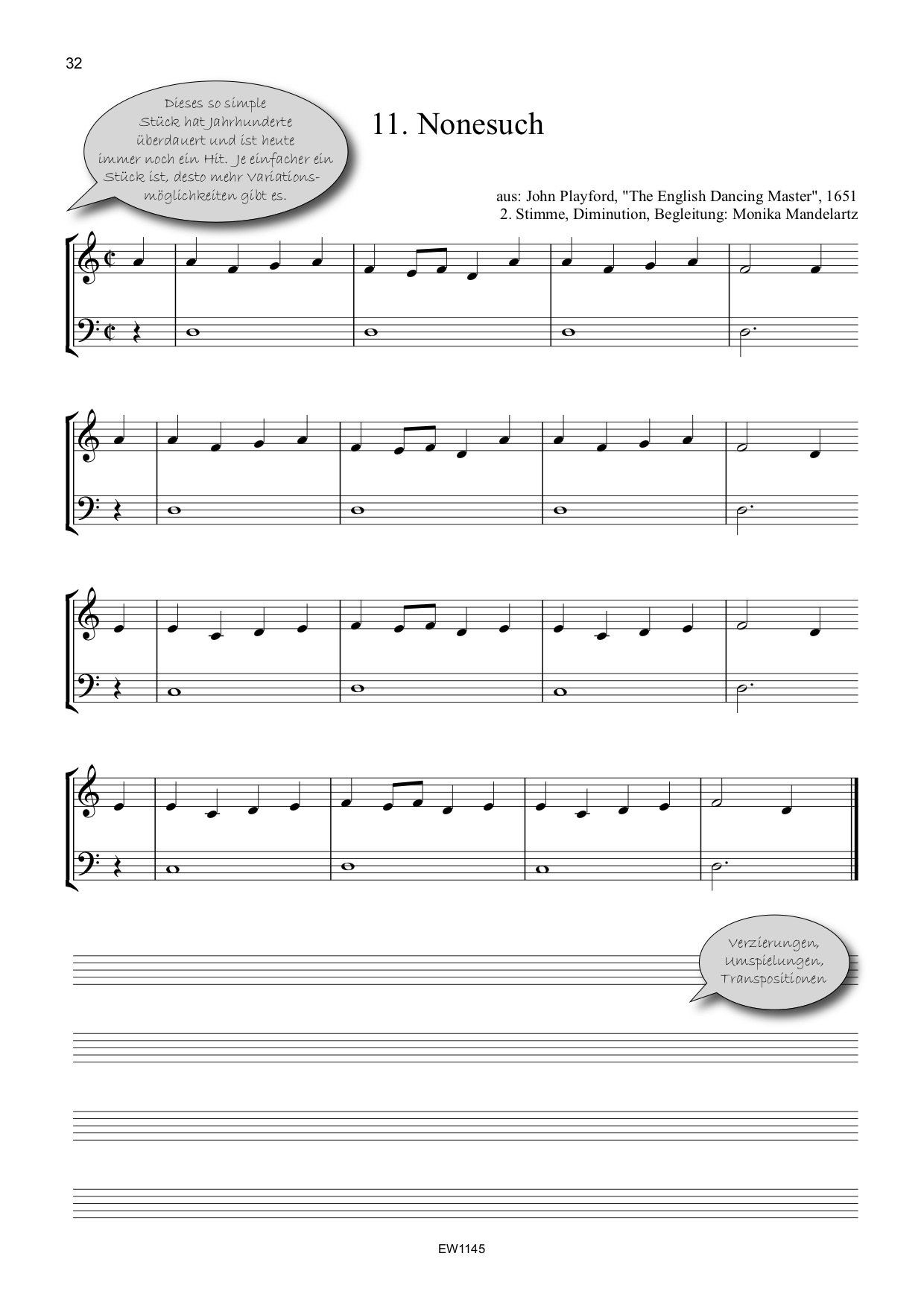 32

Dieses so simple Stück hat Jahrhunderte überdauert und ist heute immer noch ein Hit. Je einfacher ein Stück ist, desto mehr Variationsmöglichkeiten gibt es.

11. Nonesuch

aus: John Playford, "The English Dancing Master", 1651
2. Stimme, Diminution, Begleitung: Monika Mandelartz

Verzierungen, Umspielungen, Transpositionen

EW1145